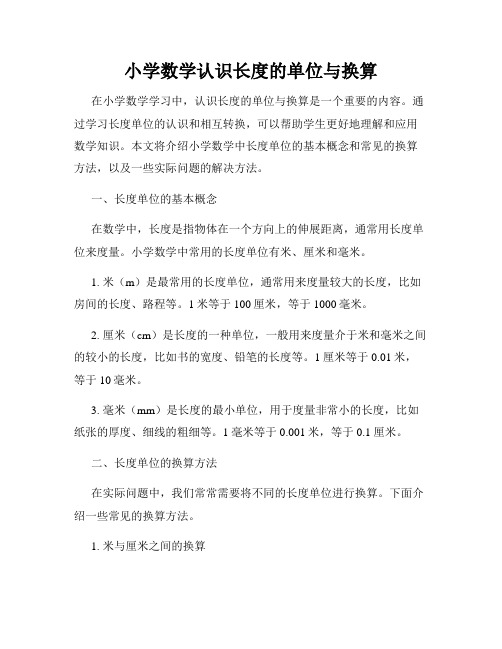 小学数学认识长度的单位与换算

在小学数学学习中，认识长度的单位与换算是一个重要的内容。通过学习长度单位的认识和相互转换，可以帮助学生更好地理解和应用数学知识。本文将介绍小学数学中长度单位的基本概念和常见的换算方法，以及一些实际问题的解决方法。

一、长度单位的基本概念

在数学中，长度是指物体在一个方向上的伸展距离，通常用长度单位来度量。小学数学中常用的长度单位有米、厘米和毫米。

1. 米（m）是最常用的长度单位，通常用来度量较大的长度，比如房间的长度、路程等。1 米等于 100 厘米，等于 1000 毫米。

2. 厘米（cm）是长度的一种单位，一般用来度量介于米和毫米之间的较小的长度，比如书的宽度、铅笔的长度等。1 厘米等于 0.01 米，等于 10 毫米。

3. 毫米（mm）是长度的最小单位，用于度量非常小的长度，比如纸张的厚度、细线的粗细等。1 毫米等于 0.001 米，等于 0.1 厘米。

二、长度单位的换算方法

在实际问题中，我们常常需要将不同的长度单位进行换算。下面介绍一些常见的换算方法。

1. 米与厘米之间的换算